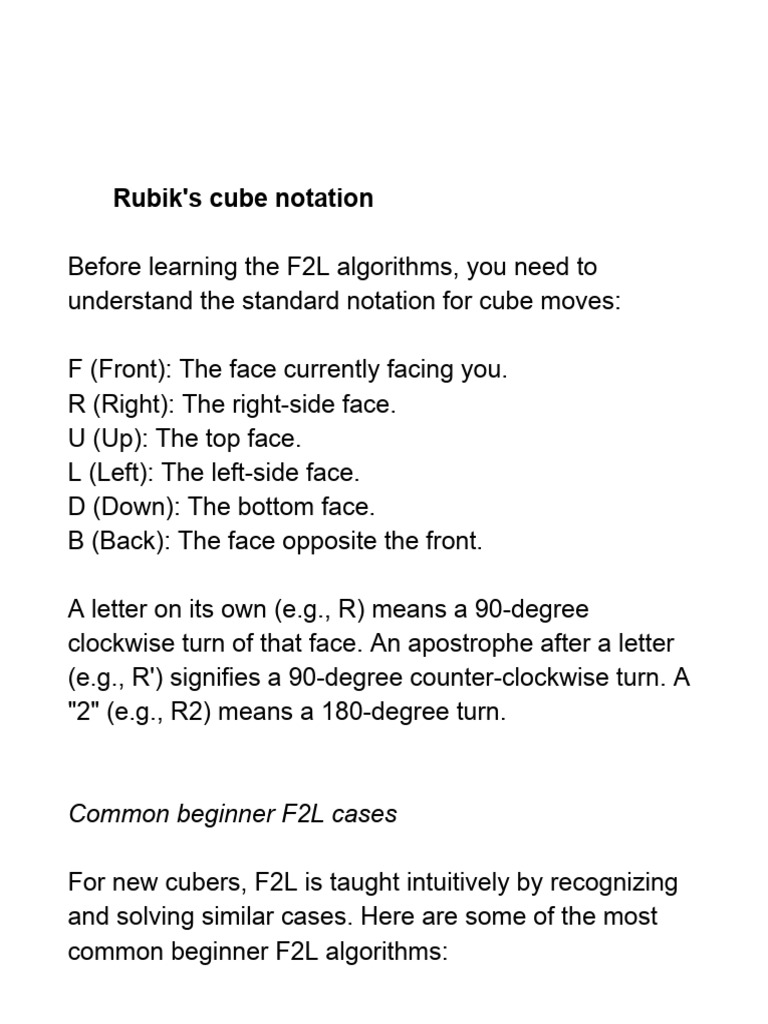 Rubik's cube notation

Before learning the F2L algorithms, you need to understand the standard notation for cube moves:

F (Front): The face currently facing you.
R (Right): The right-side face.
U (Up): The top face.
L (Left): The left-side face.
D (Down): The bottom face.
B (Back): The face opposite the front.

A letter on its own (e.g., R) means a 90-degree clockwise turn of that face. An apostrophe after a letter (e.g., R') signifies a 90-degree counter-clockwise turn. A "2" (e.g., R2) means a 180-degree turn.

Common beginner F2L cases

For new cubers, F2L is taught intuitively by recognizing and solving similar cases. Here are some of the most common beginner F2L algorithms: